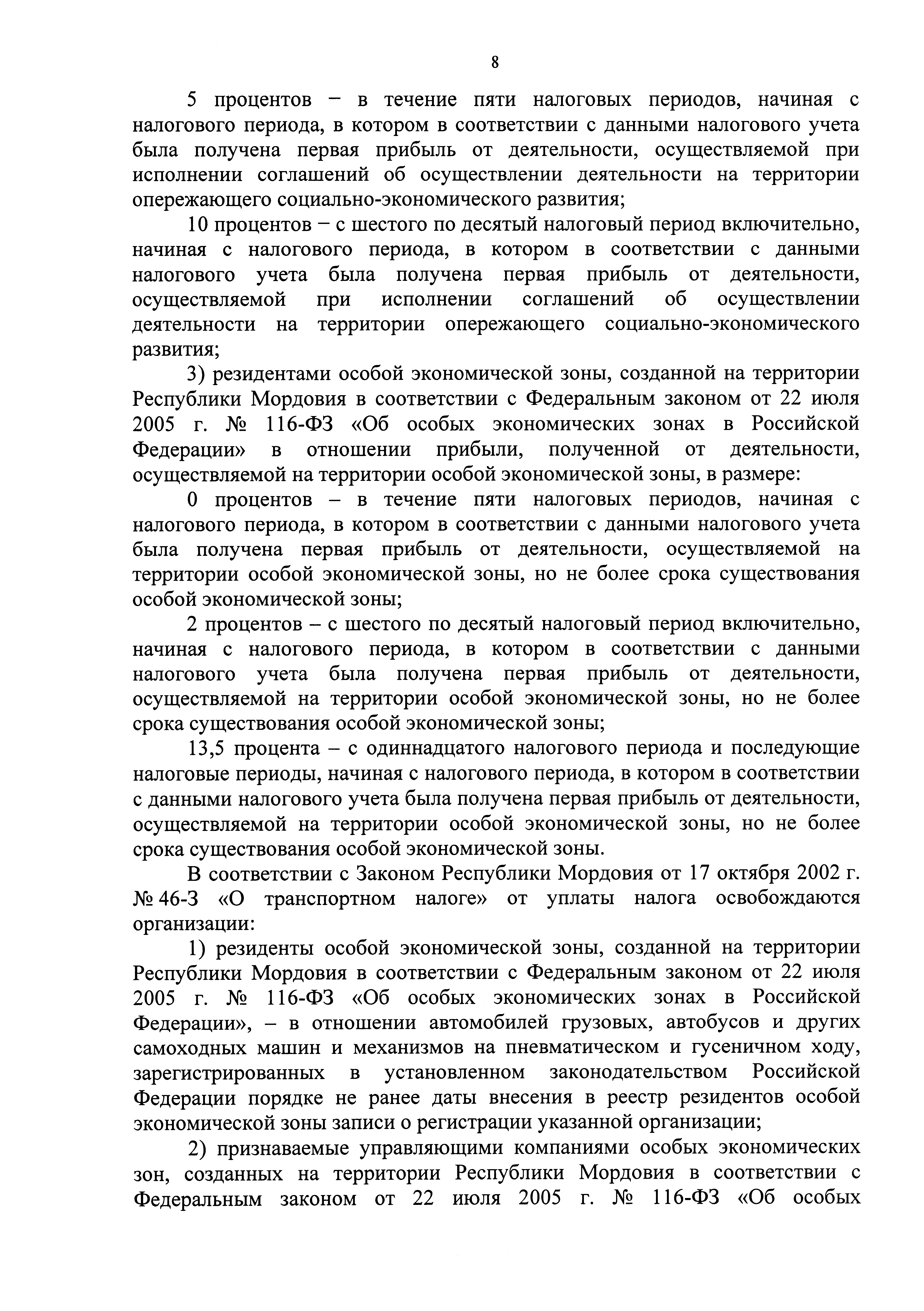 8

5 процентов – в течение пяти налоговых периодов, начиная с налогового периода, в котором в соответствии с данными налогового учета была получена первая прибыль от деятельности, осуществляемой при исполнении соглашений об осуществлении деятельности на территории опережающего социально-экономического развития;

10 процентов – с шестого по десятый налоговый период включительно, начиная с налогового периода, в котором в соответствии с данными налогового учета была получена первая прибыль от деятельности, осуществляемой при исполнении соглашений об осуществлении деятельности на территории опережающего социально-экономического развития;

3) резидентами особой экономической зоны, созданной на территории Республики Мордовия в соответствии с Федеральным законом от 22 июля 2005 г. № 116-ФЗ «Об особых экономических зонах в Российской Федерации» в отношении прибыли, полученной от деятельности, осуществляемой на территории особой экономической зоны, в размере:

0 процентов – в течение пяти налоговых периодов, начиная с налогового периода, в котором в соответствии с данными налогового учета была получена первая прибыль от деятельности, осуществляемой на территории особой экономической зоны, но не более срока существования особой экономической зоны;

2 процентов – с шестого по десятый налоговый период включительно, начиная с налогового периода, в котором в соответствии с данными налогового учета была получена первая прибыль от деятельности, осуществляемой на территории особой экономической зоны, но не более срока существования особой экономической зоны;

13,5 процента – с одиннадцатого налогового периода и последующие налоговые периоды, начиная с налогового периода, в котором в соответствии с данными налогового учета была получена первая прибыль от деятельности, осуществляемой на территории особой экономической зоны, но не более срока существования особой экономической зоны.

В соответствии с Законом Республики Мордовия от 17 октября 2002 г. № 46-З «О транспортном налоге» от уплаты налога освобождаются организации:

1) резиденты особой экономической зоны, созданной на территории Республики Мордовия в соответствии с Федеральным законом от 22 июля 2005 г. № 116-ФЗ «Об особых экономических зонах в Российской Федерации», – в отношении автомобилей грузовых, автобусов и других самоходных машин и механизмов на пневматическом и гусеничном ходу, зарегистрированных в установленном законодательством Российской Федерации порядке не ранее даты внесения в реестр резидентов особой экономической зоны записи о регистрации указанной организации;

2) признаваемые управляющими компаниями особых экономических зон, созданных на территории Республики Мордовия в соответствии с Федеральным законом от 22 июля 2005 г. № 116-ФЗ «Об особых